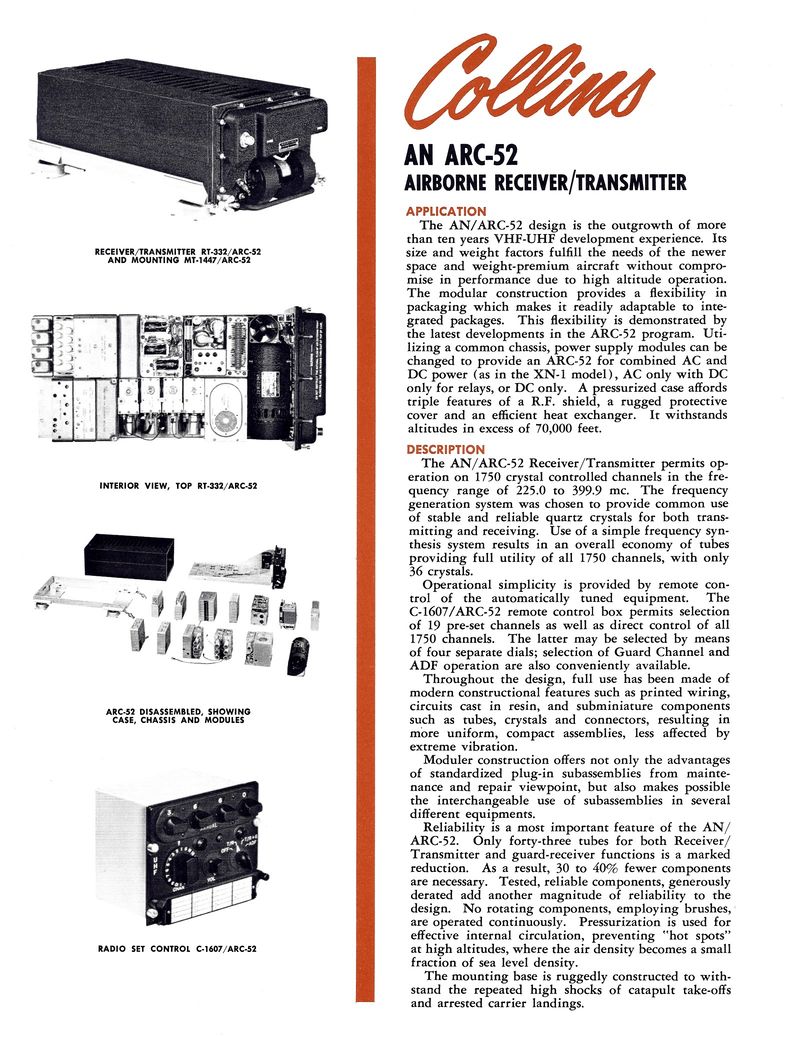 RECEIVER/TRANSMITTER RT-332/ARC-52 AND MOUNTING MT-1447/ARC-52

INTERIOR VIEW, TOP RT-332/ARC-52

ARC-52 DISASSEMBLED, SHOWING CASE, CHASSIS AND MODULES

RADIO SET CONTROL C-1607/ARC-52

Collins

AN ARC-52

AIRBORNE RECEIVER/TRANSMITTER

APPLICATION

The AN/ARC-52 design is the outgrowth of more than ten years VHF-UHF development experience. Its size and weight factors fulfill the needs of the newer space and weight-premium aircraft without compromise in performance due to high altitude operation. The modular construction provides a flexibility in packaging which makes it readily adaptable to integrated packages. This flexibility is demonstrated by the latest developments in the ARC-52 program. Utilizing a common chassis, power supply modules can be changed to provide an ARC-52 for combined AC and DC power (as in the XN-1 model), AC only with DC only for relays, or DC only. A pressurized case affords triple features of a R.F. shield, a rugged protective cover and an efficient heat exchanger. It withstands altitudes in excess of 70,000 feet.

DESCRIPTION

The AN/ARC-52 Receiver/Transmitter permits operation on 1750 crystal controlled channels in the frequency range of 225.0 to 399.9 mc. The frequency generation system was chosen to provide common use of stable and reliable quartz crystals for both transmitting and receiving. Use of a simple frequency synthesis system results in an overall economy of tubes providing full utility of all 1750 channels, with only 36 crystals.

Operational simplicity is provided by remote control of the automatically tuned equipment. The C-1607/ARC-52 remote control box permits selection of 19 pre-set channels as well as direct control of all 1750 channels. The latter may be selected by means of four separate dials; selection of Guard Channel and ADF operation are also conveniently available.

Throughout the design, full use has been made of modern constructional features such as printed wiring, circuits cast in resin, and subminiature components such as tubes, crystals and connectors, resulting in more uniform, compact assemblies, less affected by extreme vibration.

Moduler construction offers not only the advantages of standardized plug-in subassemblies from maintenance and repair viewpoint, but also makes possible the interchangeable use of subassemblies in several different equipments.

Reliability is a most important feature of the AN/ARC-52. Only forty-three tubes for both Receiver/Transmitter and guard-receiver functions is a marked reduction. As a result, 30 to 40% fewer components are necessary. Tested, reliable components, generously derated add another magnitude of reliability to the design. No rotating components, employing brushes, are operated continuously. Pressurization is used for effective internal circulation, preventing "hot spots" at high altitudes, where the air density becomes a small fraction of sea level density.

The mounting base is ruggedly constructed to withstand the repeated high shocks of catapult take-offs and arrested carrier landings.